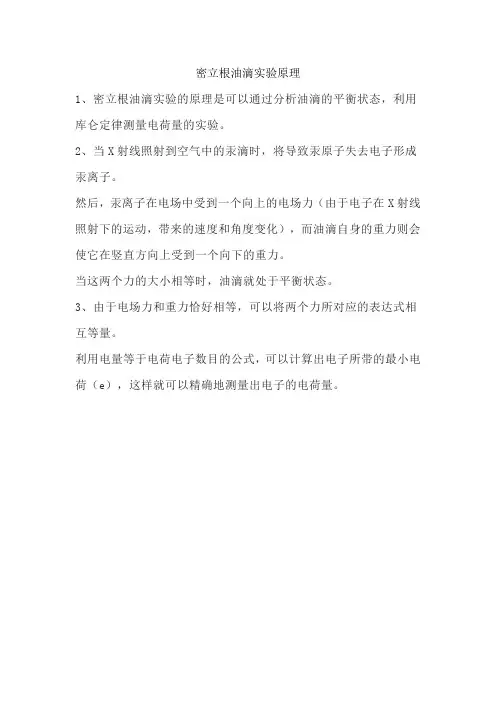 密立根油滴实验原理

1、密立根油滴实验的原理是可以通过分析油滴的平衡状态，利用库仑定律测量电荷量的实验。

2、当X射线照射到空气中的汞滴时，将导致汞原子失去电子形成汞离子。

然后，汞离子在电场中受到一个向上的电场力（由于电子在X射线照射下的运动，带来的速度和角度变化），而油滴自身的重力则会使它在竖直方向上受到一个向下的重力。

当这两个力的大小相等时，油滴就处于平衡状态。

3、由于电场力和重力恰好相等，可以将两个力所对应的表达式相互等量。

利用电量等于电荷电子数目的公式，可以计算出电子所带的最小电荷（e），这样就可以精确地测量出电子的电荷量。